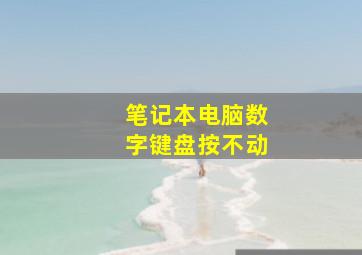 笔记本电脑数字键盘按不动